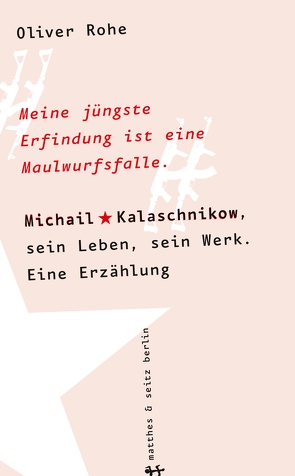 Oliver Rohe

Meine jüngste Erfindung ist eine Maulwurfsfalle.

Michail ★ Kalaschnikow, sein Leben, sein Werk. Eine Erzählung

matthes & seitz berlin